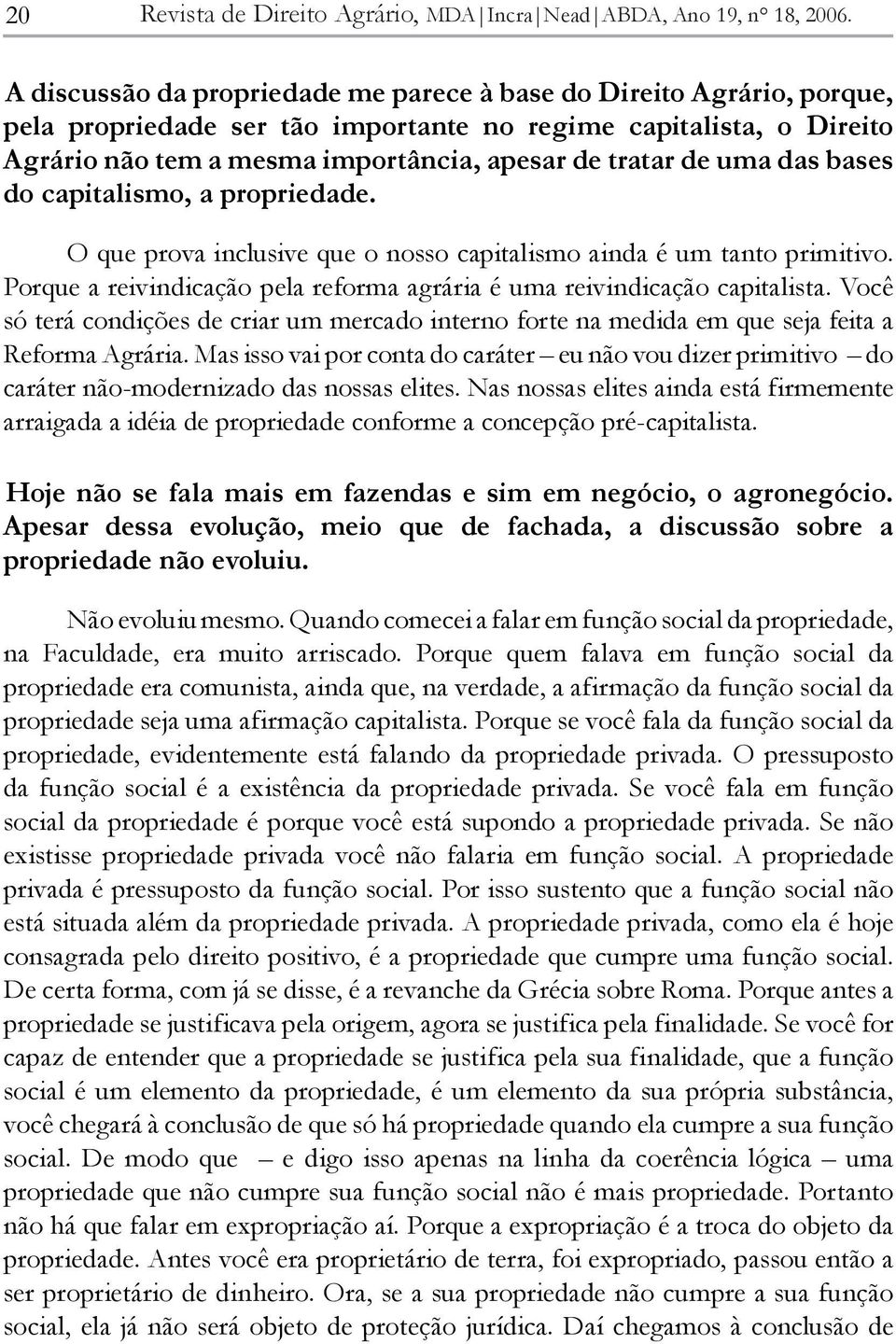 20 Revista de Direito Agrário, MDA|Incra|Nead|ABDA, Ano 19, nº 18, 2006.

A discussão da propriedade me parece à base do Direito Agrário, porque, pela propriedade ser tão importante no regime capitalista, o Direito Agrário não tem a mesma importância, apesar de tratar de uma das bases do capitalismo, a propriedade.

O que prova inclusive que o nosso capitalismo ainda é um tanto primitivo. Porque a reivindicação pela reforma agrária é uma reivindicação capitalista. Você só terá condições de criar um mercado interno forte na medida em que seja feita a Reforma Agrária. Mas isso vai por conta do caráter – eu não vou dizer primitivo – do caráter não-modernizado das nossas elites. Nas nossas elites ainda está firmemente arraigada a idéia de propriedade conforme a concepção pré-capitalista.

Hoje não se fala mais em fazendas e sim em negócio, o agronegócio. Apesar dessa evolução, meio que de fachada, a discussão sobre a propriedade não evoluiu.

Não evoluiu mesmo. Quando comecei a falar em função social da propriedade, na Faculdade, era muito arriscado. Porque quem falava em função social da propriedade era comunista, ainda que, na verdade, a afirmação da função social da propriedade seja uma afirmação capitalista. Porque se você fala da função social da propriedade, evidentemente está falando da propriedade privada. O pressuposto da função social é a existência da propriedade privada. Se você fala em função social da propriedade é porque você está supondo a propriedade privada. Se não existisse propriedade privada você não falaria em função social. A propriedade privada é pressuposto da função social. Por isso sustento que a função social não está situada além da propriedade privada. A propriedade privada, como ela é hoje consagrada pelo direito positivo, é a propriedade que cumpre uma função social. De certa forma, com já se disse, é a revanche da Grécia sobre Roma. Porque antes a propriedade se justificava pela origem, agora se justifica pela finalidade. Se você for capaz de entender que a propriedade se justifica pela sua finalidade, que a função social é um elemento da propriedade, é um elemento da sua própria substância, você chegará à conclusão de que só há propriedade quando ela cumpre a sua função social. De modo que – e digo isso apenas na linha da coerência lógica – uma propriedade que não cumpre sua função social não é mais propriedade. Portanto não há que falar em expropriação aí. Porque a expropriação é a troca do objeto da propriedade. Antes você era proprietário de terra, foi expropriado, passou então a ser proprietário de dinheiro. Ora, se a sua propriedade não cumpre a sua função social, ela já não será objeto de proteção jurídica. Daí chegamos à conclusão de